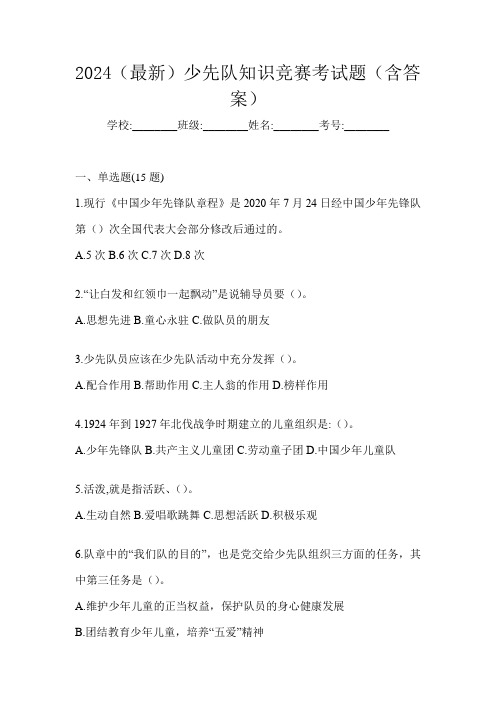 2024（最新）少先队知识竞赛考试题（含答案）

学校:________班级:________姓名:________考号:________

一、单选题(15 题)

1.现行《中国少年先锋队章程》是 2020 年 7 月 24 日经中国少年先锋队第（）次全国代表大会部分修改后通过的。

A.5 次 B.6 次 C.7 次 D.8 次

2.“让白发和红领巾一起飘动”是说辅导员要（）。

A.思想先进 B.童心永驻 C.做队员的朋友

3.少先队员应该在少先队活动中充分发挥（）。

A.配合作用 B.帮助作用 C.主人翁的作用 D.榜样作用

4.1924 年到 1927 年北伐战争时期建立的儿童组织是:（）。

A.少年先锋队 B.共产主义儿童团 C.劳动童子团 D.中国少年儿童队

5.活泼,就是指活跃、（）。

A.生动自然 B.爱唱歌跳舞 C.思想活跃 D.积极乐观

6.队章中的“我们队的目的”，也是党交给少先队组织三方面的任务，其中第三任务是（）。

A.维护少年儿童的正当权益，保护队员的身心健康发展

B.团结教育少年儿童，培养“五爱”精神